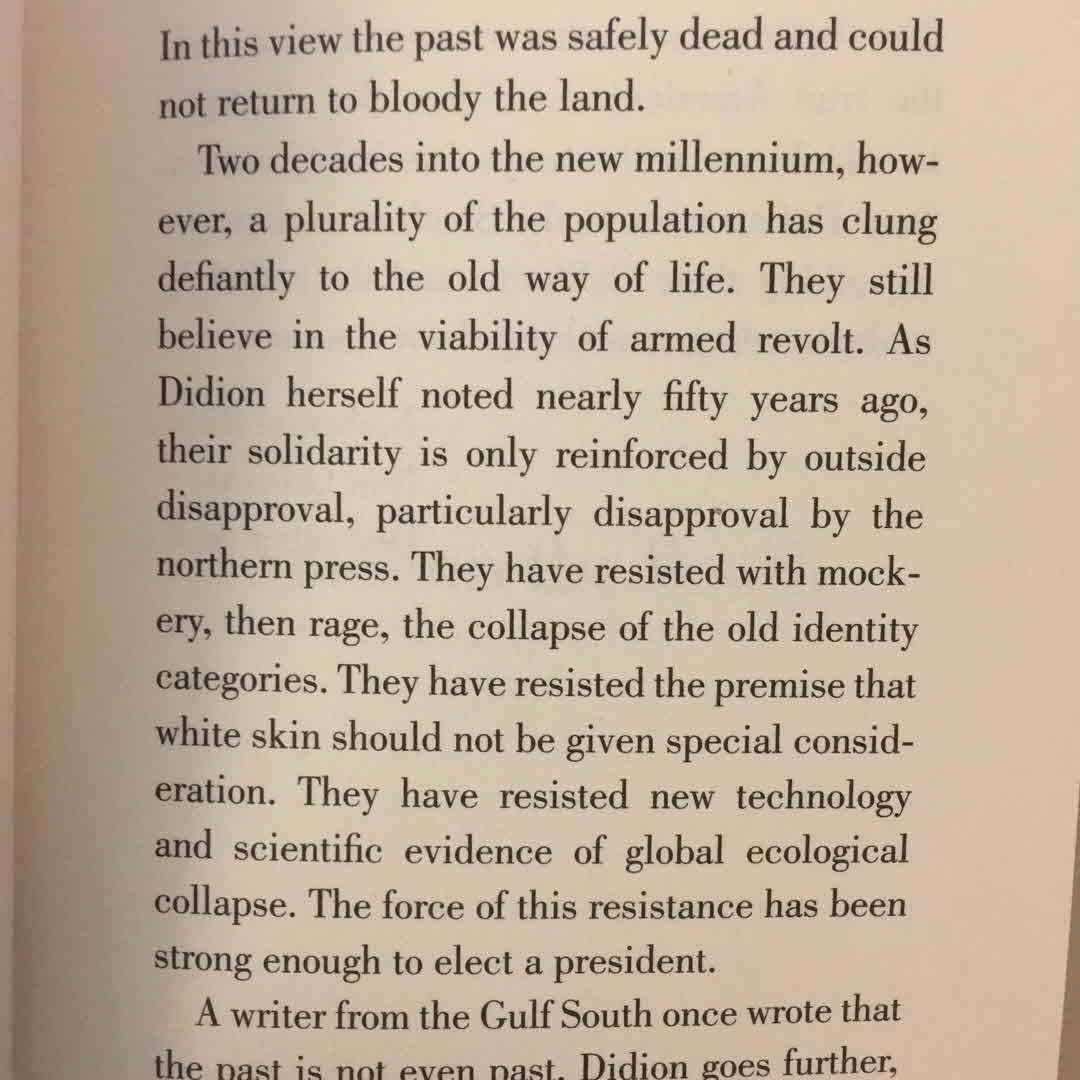 In this view the past was safely dead and could not return to bloody the land.

Two decades into the new millennium, however, a plurality of the population has clung defiantly to the old way of life. They still believe in the viability of armed revolt. As Didion herself noted nearly fifty years ago, their solidarity is only reinforced by outside disapproval, particularly disapproval by the northern press. They have resisted with mockery, then rage, the collapse of the old identity categories. They have resisted the premise that white skin should not be given special consideration. They have resisted new technology and scientific evidence of global ecological collapse. The force of this resistance has been strong enough to elect a president.

A writer from the Gulf South once wrote that the past is not even past. Didion goes further,